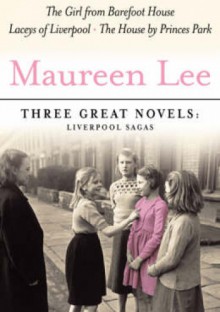 The Girl from Barefoot House
Laceys of Liverpool · The House by Princes Park

Maureen Lee

THREE GREAT NOVELS:
LIVERPOOL SAGAS